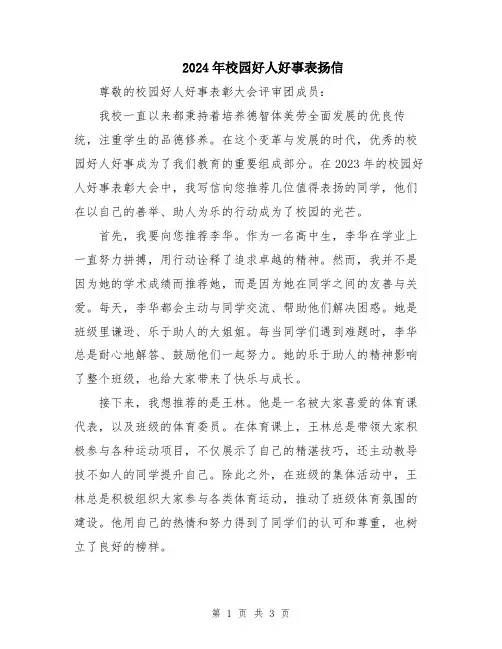 2024年校园好人好事表扬信

尊敬的校园好人好事表彰大会评审团成员：

我校一直以来都秉持着培养德智体美劳全面发展的优良传统，注重学生的品德修养。在这个变革与发展的时代，优秀的校园好人好事成为了我们教育的重要组成部分。在2023年的校园好人好事表彰大会中，我写信向您推荐几位值得表扬的同学，他们在以自己的善举、助人为乐的行动成为了校园的光芒。

首先，我要向您推荐李华。作为一名高中生，李华在学业上一直努力拼搏，用行动诠释了追求卓越的精神。然而，我并不是因为她的学术成绩而推荐她，而是因为她在同学之间的友善与关爱。每天，李华都会主动与同学交流、帮助他们解决困惑。她是班级里谦逊、乐于助人的大姐姐。每当同学们遇到难题时，李华总是耐心地解答、鼓励他们一起努力。她的乐于助人的精神影响了整个班级，也给大家带来了快乐与成长。

接下来，我想推荐的是王林。他是一名被大家喜爱的体育课代表，以及班级的体育委员。在体育课上，王林总是带领大家积极参与各种运动项目，不仅展示了自己的精湛技巧，还主动教导技不如人的同学提升自己。除此之外，在班级的集体活动中，王林总是积极组织大家参与各类体育运动，推动了班级体育氛围的建设。他用自己的热情和努力得到了同学们的认可和尊重，也树立了良好的榜样。

第 1 页 共 3 页